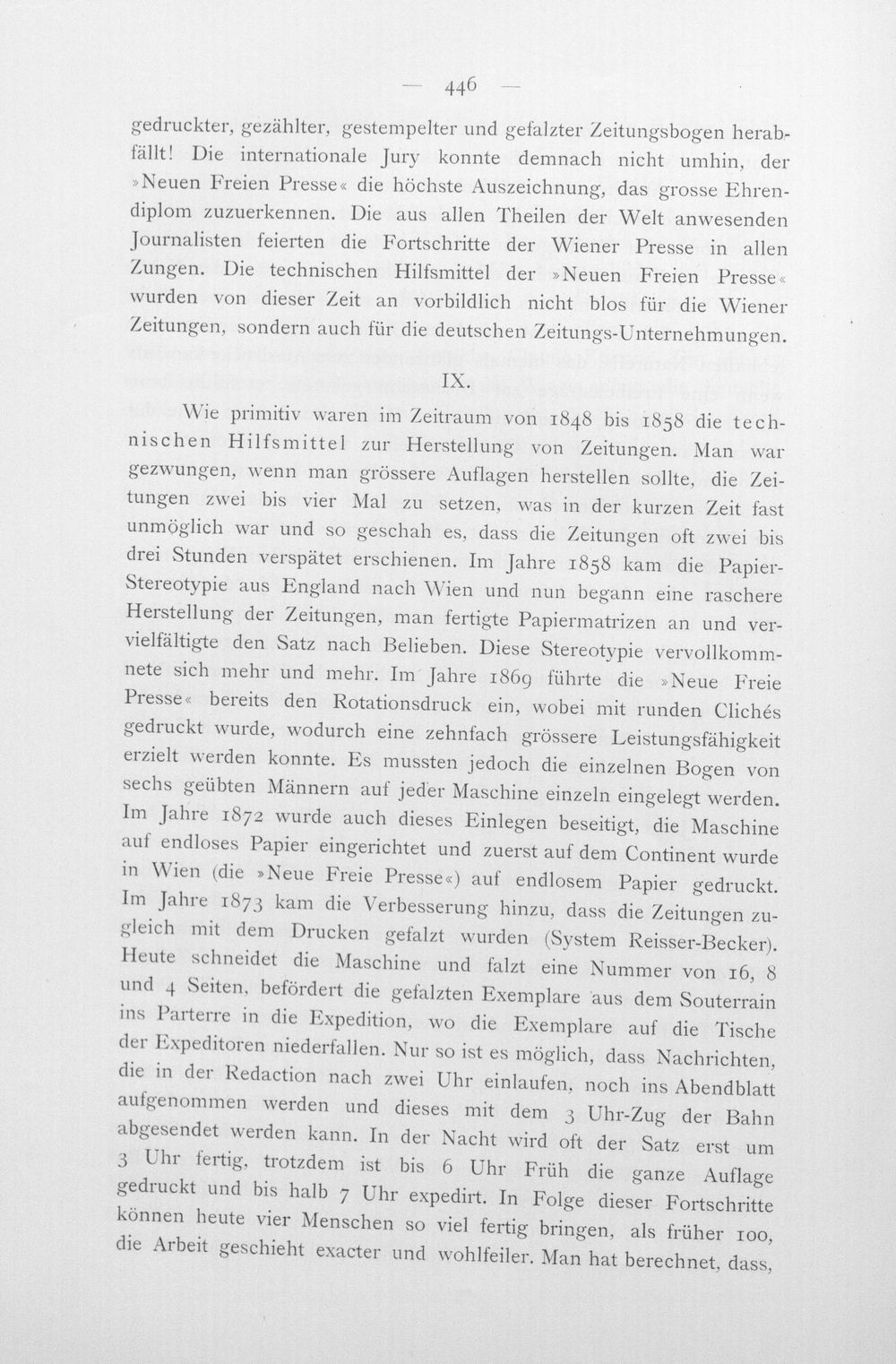 — 446 —

gedruckter, gezählter, gestempelter und gefalzter Zeitungsbogen herabfällt! Die internationale Jury konnte demnach nicht umhin, der »Neuen Freien Presse« die höchste Auszeichnung, das grosse Ehrendiplom zuzuerkennen. Die aus allen Theilen der Welt anwesenden Journalisten feierten die Fortschritte der Wiener Presse in allen Zungen. Die technischen Hilfsmittel der »Neuen Freien Presse« wurden von dieser Zeit an vorbildlich nicht blos für die Wiener Zeitungen, sondern auch für die deutschen Zeitungs-Unternehmungen.

IX.

Wie primitiv waren im Zeitraum von 1848 bis 1858 die technischen Hilfsmittel zur Herstellung von Zeitungen. Man war gezwungen, wenn man grössere Auflagen herstellen sollte, die Zeitungen zwei bis vier Mal zu setzen, was in der kurzen Zeit fast unmöglich war und so geschah es, dass die Zeitungen oft zwei bis drei Stunden verspätet erschienen. Im Jahre 1858 kam die Papier-Stereotypie aus England nach Wien und nun begann eine raschere Herstellung der Zeitungen, man fertigte Papiermatrizen an und vervielfältigte den Satz nach Belieben. Diese Stereotypie vervollkommnete sich mehr und mehr. Im Jahre 1869 führte die »Neue Freie Presse« bereits den Rotationsdruck ein, wobei mit runden Clichés gedruckt wurde, wodurch eine zehnfach grössere Leistungsfähigkeit erzielt werden konnte. Es mussten jedoch die einzelnen Bogen von sechs geübten Männern auf jeder Maschine einzeln eingelegt werden. Im Jahre 1872 wurde auch dieses Einlegen beseitigt, die Maschine auf endloses Papier eingerichtet und zuerst auf dem Continent wurde in Wien (die »Neue Freie Presse«) auf endlosem Papier gedruckt. Im Jahre 1873 kam die Verbesserung hinzu, dass die Zeitungen zugleich mit dem Drucken gefalzt wurden (System Reisser-Becker). Heute schneidet die Maschine und falzt eine Nummer von 16, 8 und 4 Seiten, befördert die gefalzten Exemplare aus dem Souterrain ins Parterre in die Expedition, wo die Exemplare auf die Tische der Expeditoren niederfallen. Nur so ist es möglich, dass Nachrichten, die in der Redaction nach zwei Uhr einlaufen, noch ins Abendblatt aufgenommen werden und dieses mit dem 3 Uhr-Zug der Bahn abgesendet werden kann. In der Nacht wird oft der Satz erst um 3 Uhr fertig, trotzdem ist bis 6 Uhr Früh die ganze Auflage gedruckt und bis halb 7 Uhr expedirt. In Folge dieser Fortschritte können heute vier Menschen so viel fertig bringen, als früher 100, die Arbeit geschieht exacter und wohlfeiler. Man hat berechnet, dass,